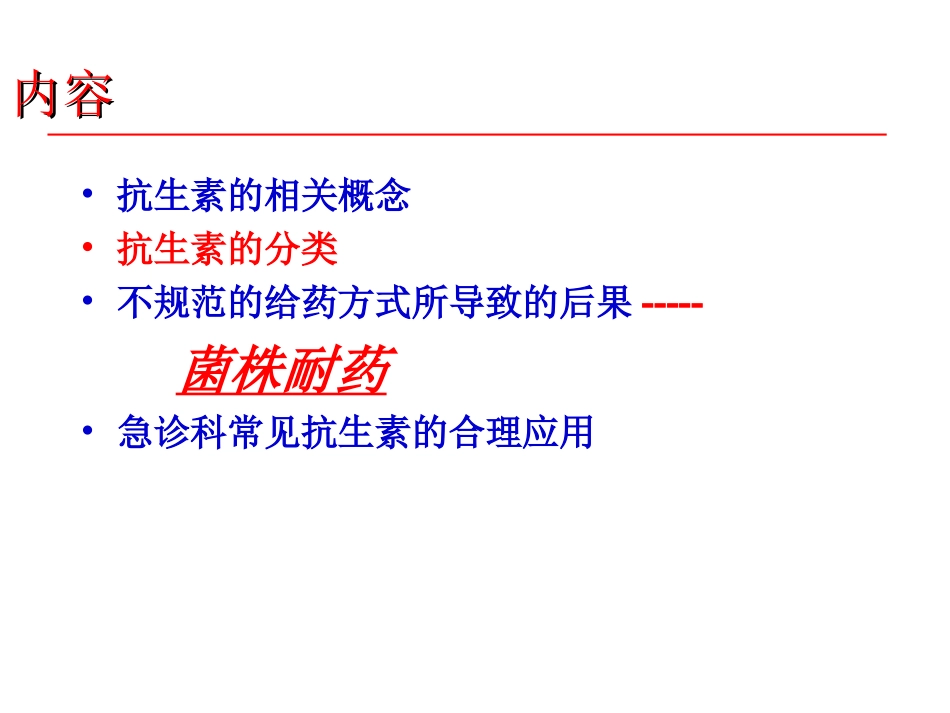 内容

• 抗生素的相关概念
• 抗生素的分类
• 不规范的给药方式所导致的后果 -----
菌株耐药
• 急诊科常见抗生素的合理应用